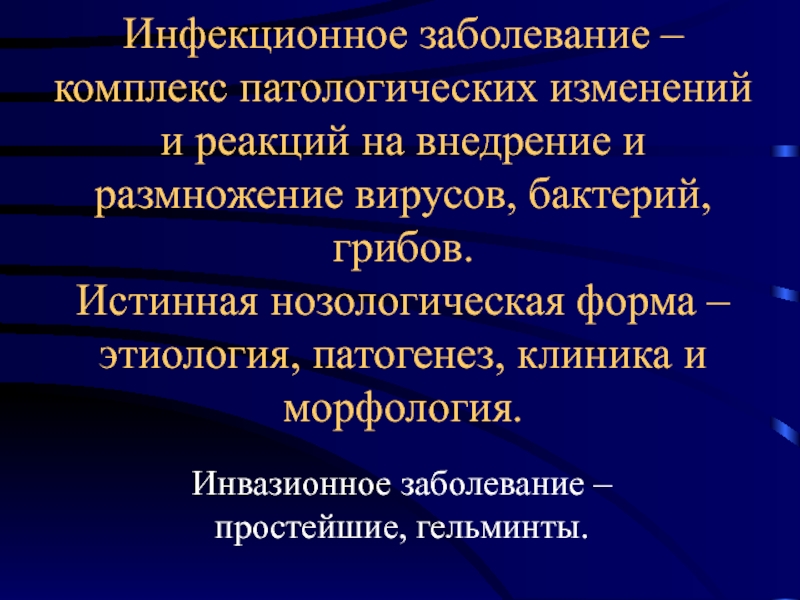 Инфекционное заболевание – комплекс патологических изменений и реакций на внедрение и размножение вирусов, бактерий, грибов.

Истинная нозологическая форма – этиология, патогенез, клиника и морфология.

Инвазионное заболевание – простейшие, гельминты.